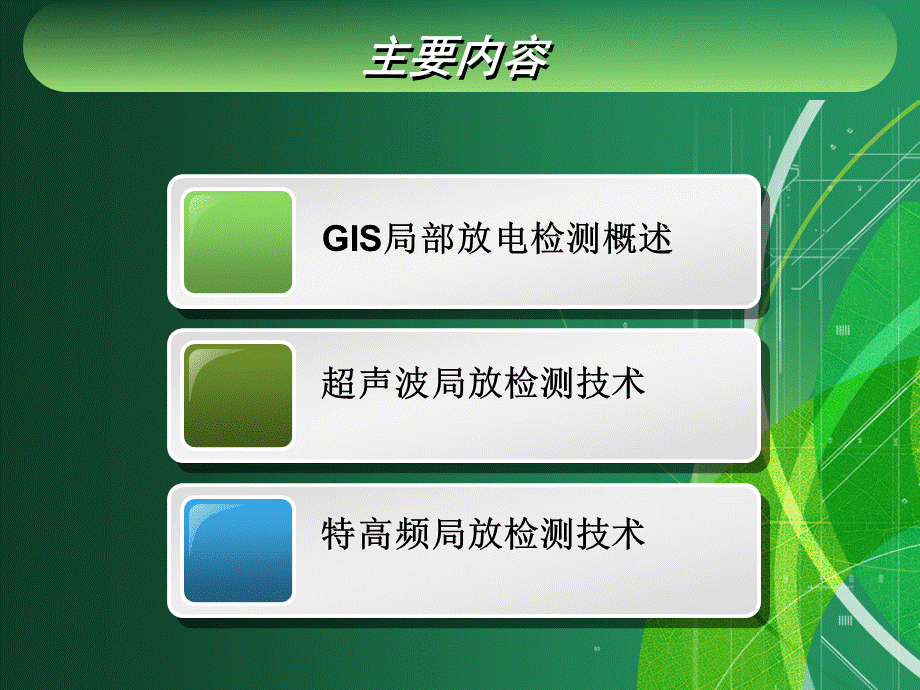 主要内容

GIS局部放电检测概述

超声波局放检测技术

特高频局放检测技术